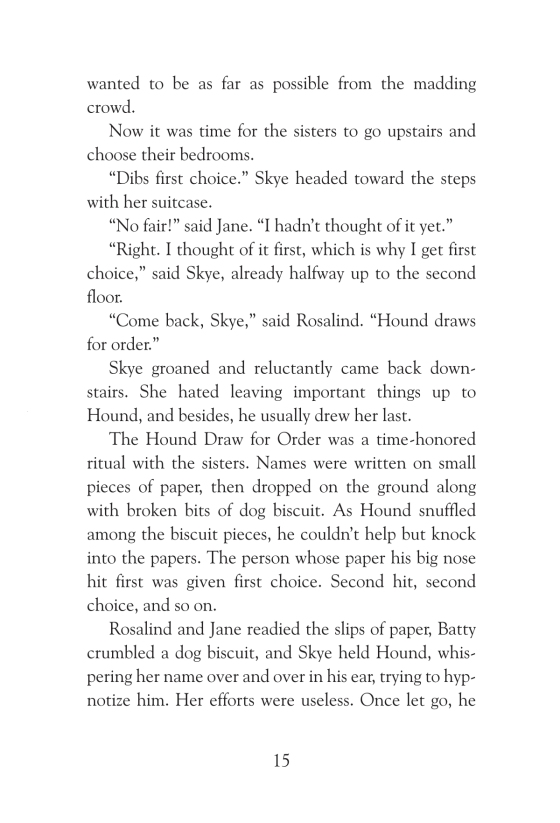 wanted to be as far as possible from the madding crowd.

Now it was time for the sisters to go upstairs and choose their bedrooms.

“Dibs first choice.” Skye headed toward the steps with her suitcase.

“No fair!” said Jane. “I hadn’t thought of it yet.”

“Right. I thought of it first, which is why I get first choice,” said Skye, already halfway up to the second floor.

“Come back, Skye,” said Rosalind. “Hound draws for order.”

Skye groaned and reluctantly came back downstairs. She hated leaving important things up to Hound, and besides, he usually drew her last.

The Hound Draw for Order was a time-honored ritual with the sisters. Names were written on small pieces of paper, then dropped on the ground along with broken bits of dog biscuit. As Hound snuffled among the biscuit pieces, he couldn’t help but knock into the papers. The person whose paper his big nose hit first was given first choice. Second hit, second choice, and so on.

Rosalind and Jane readied the slips of paper, Batty crumbled a dog biscuit, and Skye held Hound, whispering her name over and over in his ear, trying to hypnotize him. Her efforts were useless. Once let go, he

15